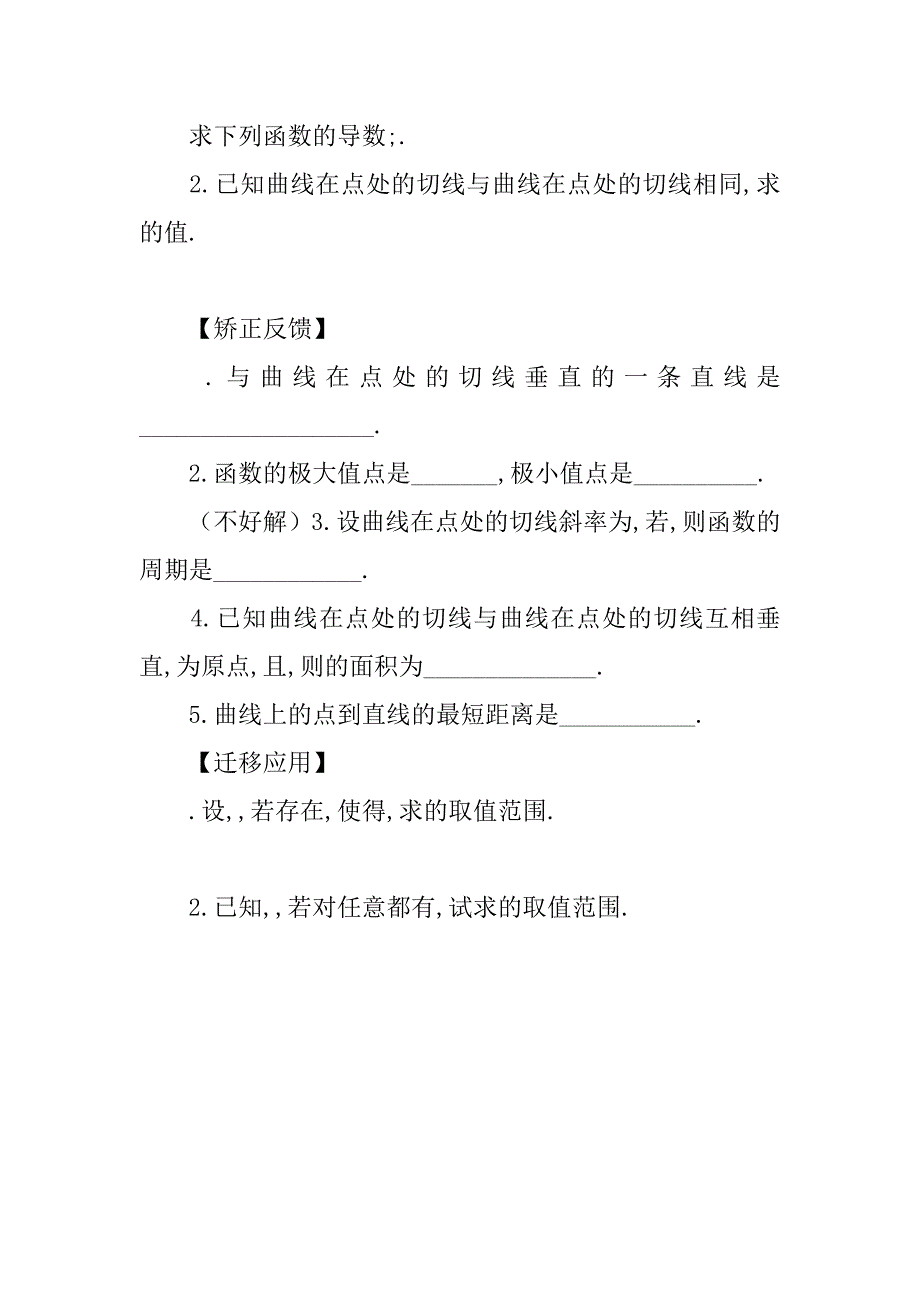 求下列函数的导数;.

2.已知曲线在点处的切线与曲线在点处的切线相同,求的值.

【矫正反馈】

.与曲线在点处的切线垂直的一条直线是___________________.

2.函数的极大值点是_______,极小值点是__________.

(不好解)3.设曲线在点处的切线斜率为,若,则函数的周期是____________.

4.已知曲线在点处的切线与曲线在点处的切线互相垂直,为原点,且,则的面积为______________.

5.曲线上的点到直线的最短距离是___________.

【迁移应用】

.设,,若存在,使得,求的取值范围.

2.已知,,若对任意都有,试求的取值范围.